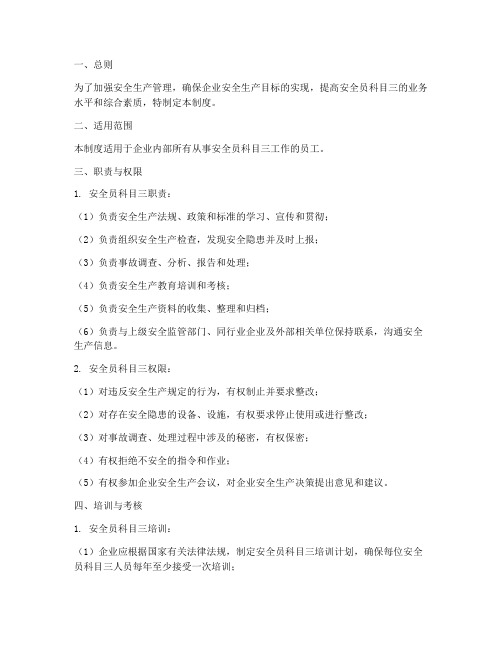 一、总则

为了加强安全生产管理，确保企业安全生产目标的实现，提高安全员科目三的业务水平和综合素质，特制定本制度。

二、适用范围

本制度适用于企业内部所有从事安全员科目三工作的员工。

三、职责与权限

1. 安全员科目三职责：

（1）负责安全生产法规、政策和标准的学习、宣传和贯彻；

（2）负责组织安全生产检查，发现安全隐患并及时上报；

（3）负责事故调查、分析、报告和处理；

（4）负责安全生产教育培训和考核；

（5）负责安全生产资料的收集、整理和归档；

（6）负责与上级安全监管部门、同行业企业及外部相关单位保持联系，沟通安全生产信息。

2. 安全员科目三权限：

（1）对违反安全生产规定的行为，有权制止并要求整改；

（2）对存在安全隐患的设备、设施，有权要求停止使用或进行整改；

（3）对事故调查、处理过程中涉及的秘密，有权保密；

（4）有权拒绝不安全的指令和作业；

（5）有权参加企业安全生产会议，对企业安全生产决策提出意见和建议。

四、培训与考核

1. 安全员科目三培训：

（1）企业应根据国家有关法律法规，制定安全员科目三培训计划，确保每位安全员科目三人员每年至少接受一次培训；